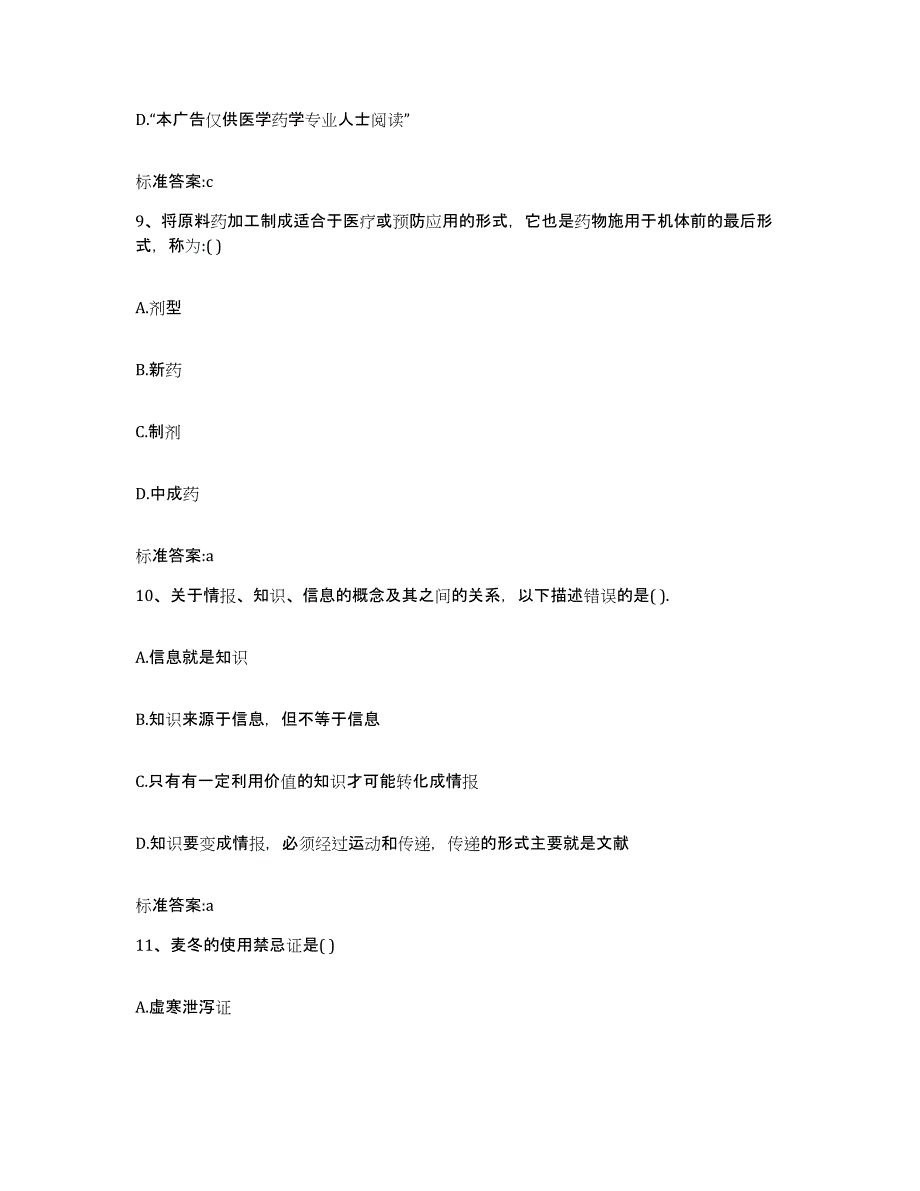 D.“本广告仅供医学药学专业人士阅读”

标准答案:c

9、将原料药加工制成适合于医疗或预防应用的形式，它也是药物施用于机体前的最后形式，称为:( )

A.剂型

B.新药

C.制剂

D.中成药

标准答案:a

10、关于情报、知识、信息的概念及其之间的关系，以下描述错误的是( ).

A.信息就是知识

B.知识来源于信息，但不等于信息

C.只有有一定利用价值的知识才可能转化成情报

D.知识要变成情报，必须经过运动和传递，传递的形式主要就是文献

标准答案:a

11、麦冬的使用禁忌证是( )

A.虚寒泄泻证